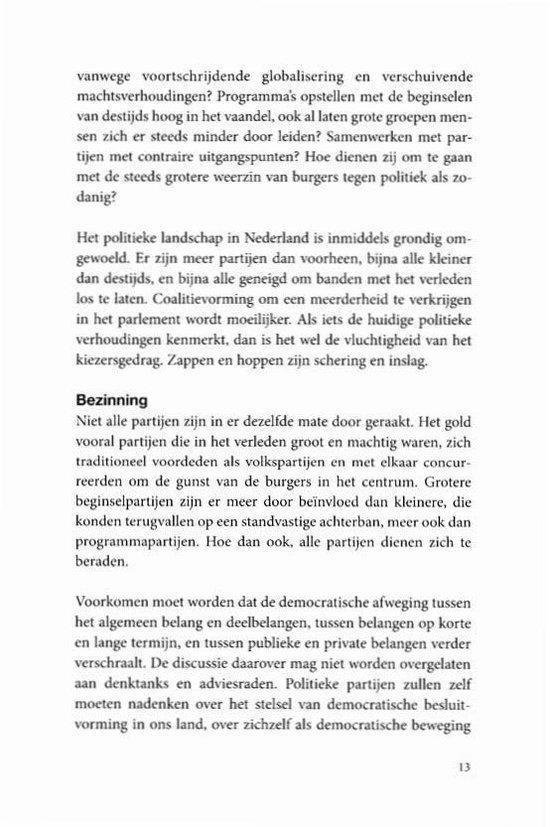 vanwege voortschrijdende globalisering en verschuivende machtsverhoudingen? Programma's opstellen met de beginselen van destijds hoog in het vaandel, ook al laten grote groepen mensen zich er steeds minder door leiden? Samenwerken met partijen met contraire uitgangspunten? Hoe dienen zij om te gaan met de steeds grotere weerzin van burgers tegen politiek als zodanig?

Het politieke landschap in Nederland is inmiddels grondig omgewoeld. Er zijn meer partijen dan voorheen, bijna alle kleiner dan destijds, en bijna alle geneigd om banden met het verleden los te laten. Coalitievorming om een meerderheid te verkrijgen in het parlement wordt moeilijker. Als iets de huidige politieke verhoudingen kenmerkt, dan is het wel de vluchtigheid van het kiezersgedrag. Zappen en hoppen zijn schering en inslag.

Bezinning
Niet alle partijen zijn in er dezelfde mate door geraakt. Het gold vooral partijen die in het verleden groot en machtig waren, zich traditioneel voordeden als volkspartijen en met elkaar concurreerden om de gunst van de burgers in het centrum. Grotere beginselpartijen zijn er meer door beïnvloed dan kleinere, die konden terugvallen op een standvastige achterban, meer ook dan programmapartijen. Hoe dan ook, alle partijen dienen zich te beraden.

Voorkomen moet worden dat de democratische afweging tussen het algemeen belang en deelbelangen, tussen belangen op korte en lange termijn, en tussen publieke en private belangen verder verschraalt. De discussie daarover mag niet worden overgelaten aan denktanks en adviesraden. Politieke partijen zullen zelf moeten nadenken over het stelsel van democratische besluitvorming in ons land, over zichzelf als democratische beweging

13